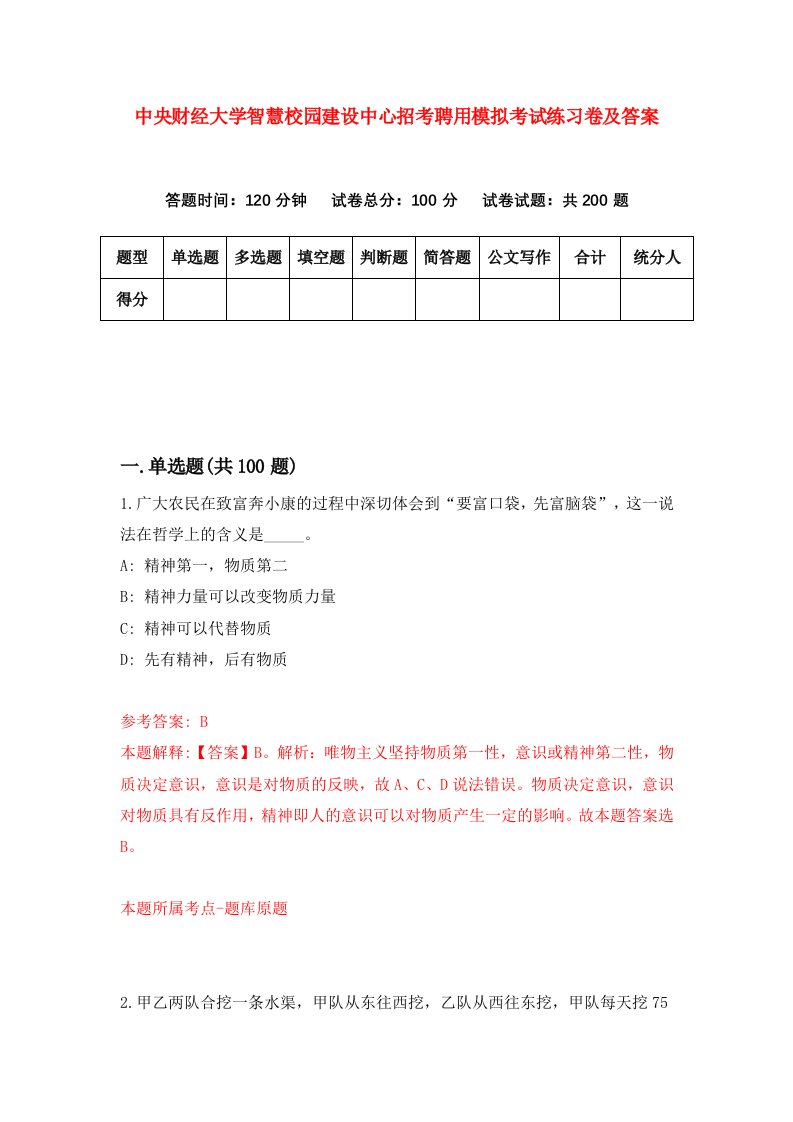 中央财经大学智慧校园建设中心招考聘用模拟考试练习卷及答案

答题时间：120分钟　试卷总分：100分　试卷试题：共200题

| 题型 | 单选题 | 多选题 | 填空题 | 判断题 | 简答题 | 公文写作 | 合计 | 统分人 |
|---|---|---|---|---|---|---|---|---|
| 得分 | | | | | | | | |

一.单选题(共100题)

1.广大农民在致富奔小康的过程中深切体会到“要富口袋，先富脑袋”，这一说法在哲学上的含义是_____。

A: 精神第一，物质第二

B: 精神力量可以改变物质力量

C: 精神可以代替物质

D: 先有精神，后有物质

参考答案: B

本题解释:【答案】B。解析：唯物主义坚持物质第一性，意识或精神第二性，物质决定意识，意识是对物质的反映，故A、C、D说法错误。物质决定意识，意识对物质具有反作用，精神即人的意识可以对物质产生一定的影响。故本题答案选B。

本题所属考点-题库原题

2.甲乙两队合挖一条水渠，甲队从东往西挖，乙队从西往东挖，甲队每天挖75